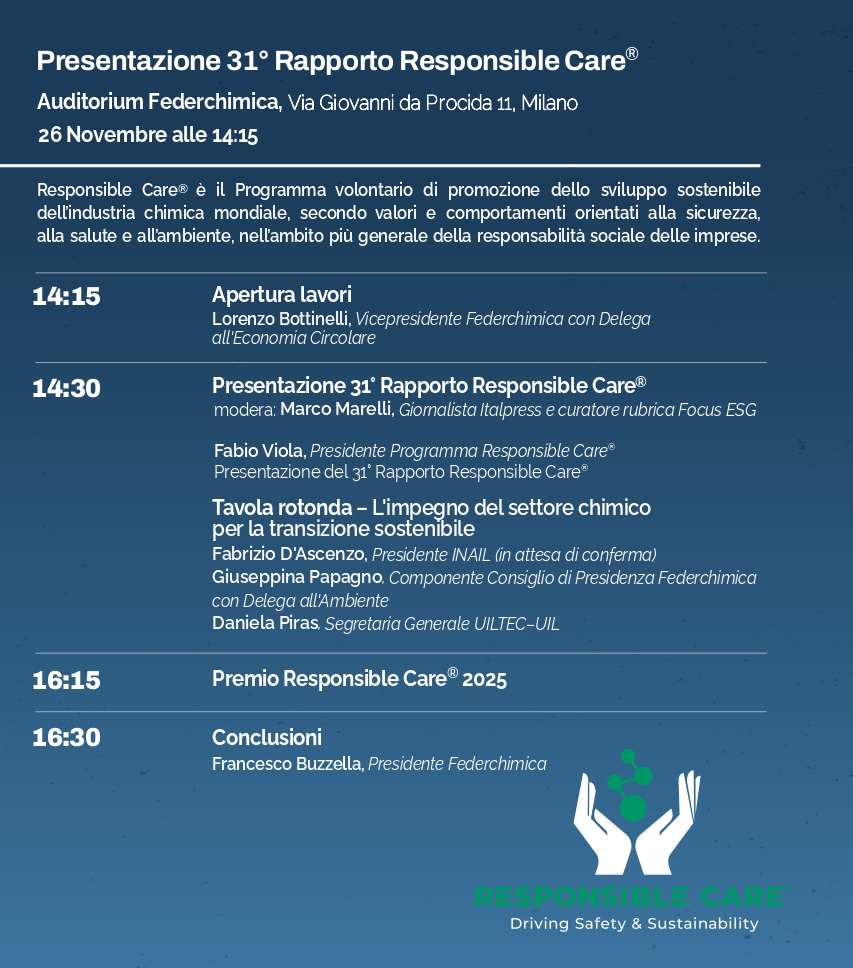 Presentazione 31° Rapporto Responsible Care®

Auditorium Federchimica, Via Giovanni da Procida 11, Milano

26 Novembre alle 14:15

Responsible Care® è il Programma volontario di promozione dello sviluppo sostenibile dell'industria chimica mondiale, secondo valori e comportamenti orientati alla sicurezza, alla salute e all'ambiente, nell'ambito più generale della responsabilità sociale delle imprese.

14:15

Apertura lavori
Lorenzo Bottinelli, Vicepresidente Federchimica con Delega all'Economia Circolare

14:30

Presentazione 31° Rapporto Responsible Care®
modera: Marco Marelli, Giornalista Italpress e curatore rubrica Focus ESG

Fabio Viola, Presidente Programma Responsible Care®
Presentazione del 31° Rapporto Responsible Care®

Tavola rotonda – L'impegno del settore chimico per la transizione sostenibile
Fabrizio D'Ascenzo, Presidente INAIL (in attesa di conferma)
Giuseppina Papagno, Componente Consiglio di Presidenza Federchimica con Delega all'Ambiente
Daniela Piras, Segretaria Generale UILTEC-UIL

16:15

Premio Responsible Care® 2025

16:30

Conclusioni
Francesco Buzzella, Presidente Federchimica

RESPONSIBLE CARE
Driving Safety & Sustainability